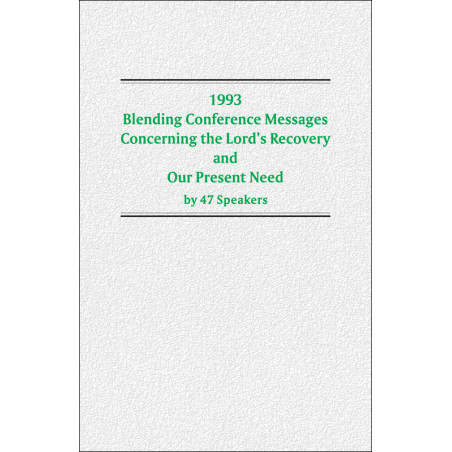 1993
Blending Conference Messages
Concerning the Lord's Recovery
and
Our Present Need
by 47 Speakers